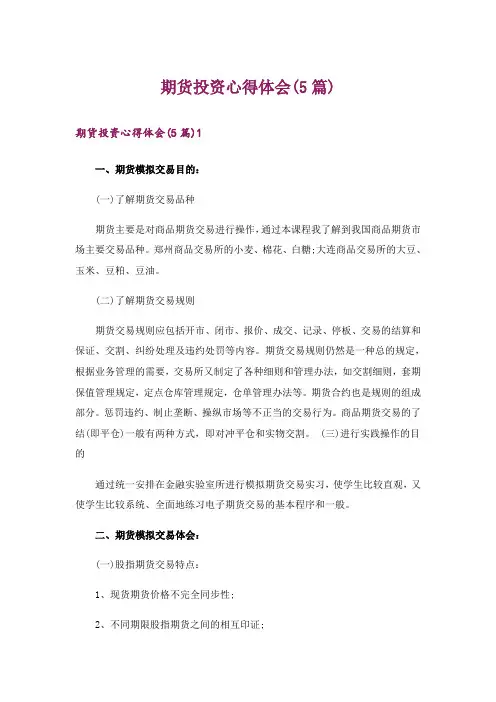 期货投资心得体会(5篇)

期货投资心得体会(5篇)1

一、期货模拟交易目的：

(一)了解期货交易品种

期货主要是对商品期货交易进行操作，通过本课程我了解到我国商品期货市场主要交易品种。郑州商品交易所的小麦、棉花、白糖;大连商品交易所的大豆、玉米、豆粕、豆油。

(二)了解期货交易规则

期货交易规则应包括开市、闭市、报价、成交、记录、停板、交易的结算和保证、交割、纠纷处理及违约处罚等内容。期货交易规则仍然是一种总的规定，根据业务管理的需要，交易所又制定了各种细则和管理办法，如交割细则，套期保值管理规定，定点仓库管理规定，仓单管理办法等。期货合约也是规则的组成部分。惩罚违约、制止垄断、操纵市场等不正当的交易行为。商品期货交易的了结(即平仓)一般有两种方式，即对冲平仓和实物交割。 (三)进行实践操作的目的

通过统一安排在金融实验室所进行模拟期货交易实习，使学生比较直观，又使学生比较系统、全面地练习电子期货交易的基本程序和一般。

二、期货模拟交易体会：

(一)股指期货交易特点：

1、现货期货价格不完全同步性;

2、不同期限股指期货之间的相互印证;